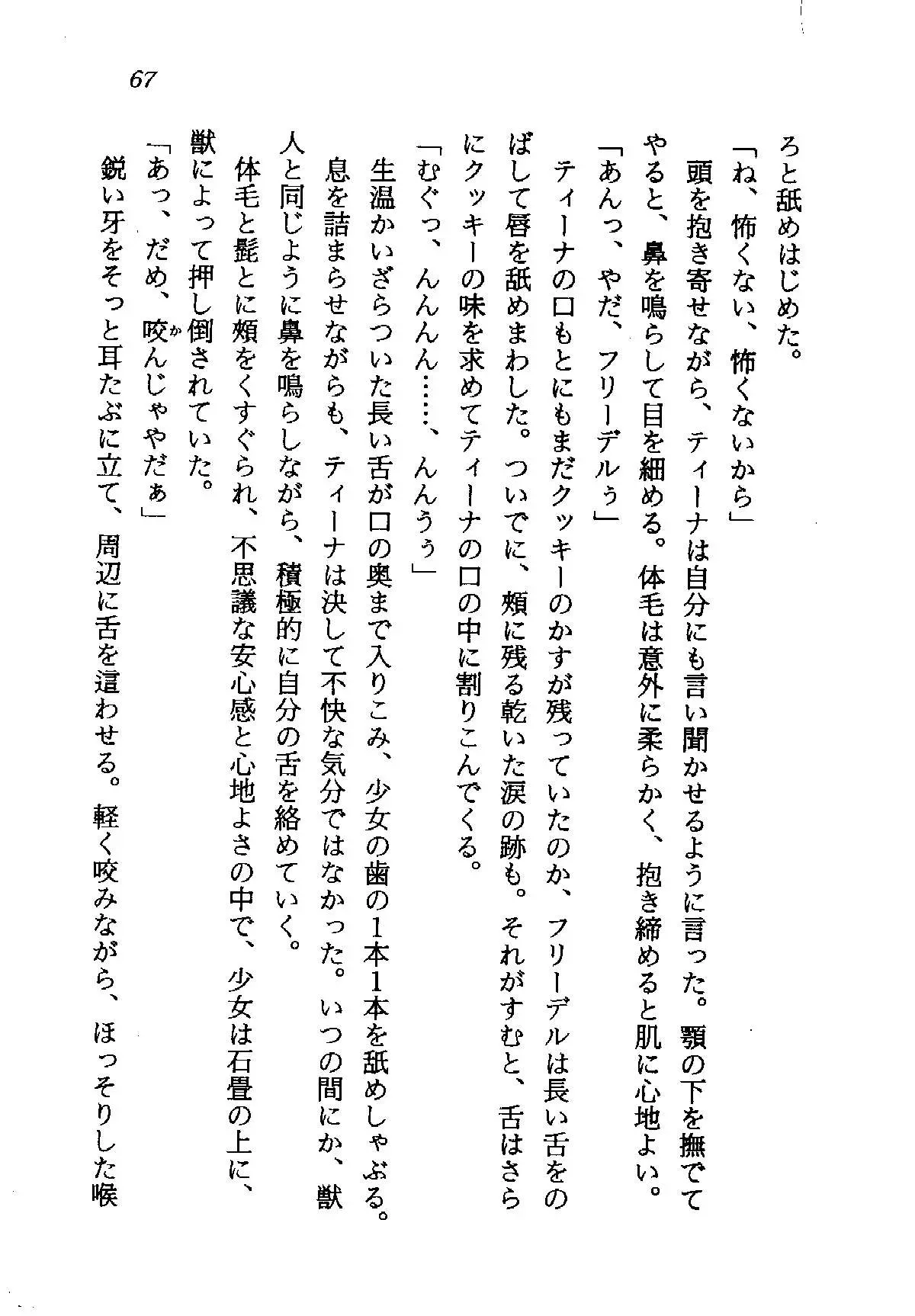 67

ろと舐めはじめた。

「ね、怖くない、怖くないから」

頭を抱き寄せながら、ティーナは自分にも言い聞かせるように言った。顎の下を撫でてやると、鼻を鳴らして目を細める。体毛は意外に柔らかく、抱き締めると肌に心地よい。

「あんっ、やだ、フリーデルぅ」

ティーナの口もとにもまだクッキーのかすが残っていたのか、フリーデルは長い舌をのばして唇を舐めまわした。ついでに、頬に残る乾いた涙の跡も。それがすむと、舌はさらにクッキーの味を求めてティーナの口の中に割りこんでくる。

「むぐっ、んんんん……、んんぅぅ」

生温かいざらついた長い舌が口の奥まで入りこみ、少女の歯の1本1本を舐めしゃぶる。息を詰まらせながらも、ティーナは決して不快な気分ではなかった。いつの間にか、獣人と同じように鼻を鳴らしながら、積極的に自分の舌を絡めていく。

体毛と髭とに頬をくすぐられ、不思議な安心感と心地よさの中で、少女は石畳の上に、獣によって押し倒されていた。

「あっ、だめ、咬んじゃやだぁ」

鋭い牙をそっと耳たぶに立て、周辺に舌を這わせる。軽く咬みながら、ほっそりした喉